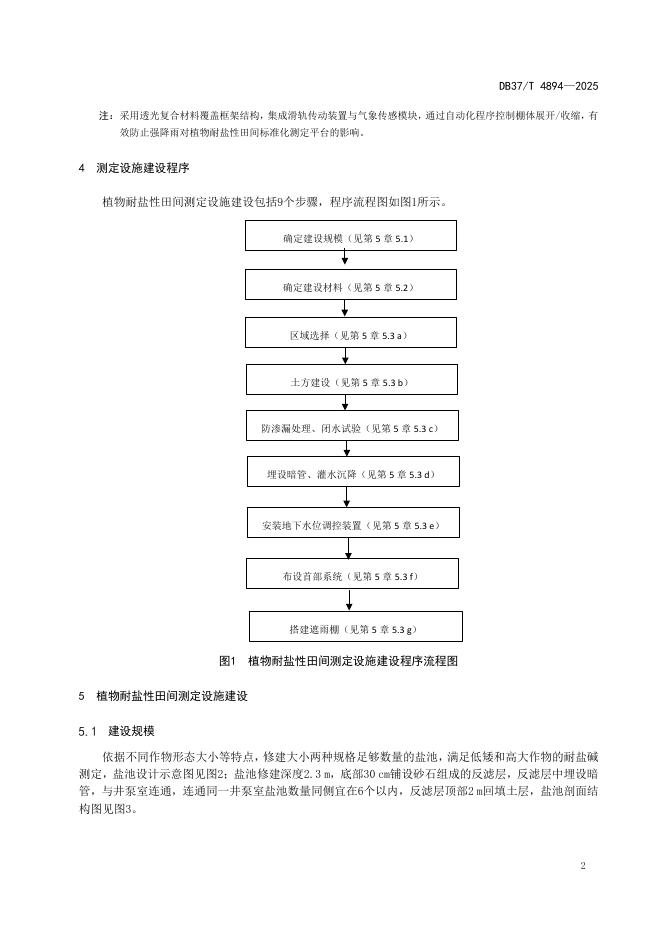 DB37/T 4894—2025

注：采用透光复合材料覆盖框架结构，集成滑轨传动装置与气象传感模块，通过自动化程序控制棚体展开/收缩，有效防止强降雨对植物耐盐性田间标准化测定平台的影响。

4 测定设施建设程序

植物耐盐性田间测定设施建设包括9个步骤，程序流程图如图1所示。

确定建设规模（见第 5 章 5.1）

确定建设材料（见第 5 章 5.2）

区域选择（见第 5 章 5.3 a）

土方建设（见第 5 章 5.3 b）

防渗漏处理、闭水试验（见第 5 章 5.3 c）

埋设暗管、灌水沉降（见第 5 章 5.3 d）

安装地下水位调控装置（见第 5 章 5.3 e）

布设首部系统（见第 5 章 5.3 f）

搭建遮雨棚（见第 5 章 5.3 g）

图1 植物耐盐性田间测定设施建设程序流程图

5 植物耐盐性田间测定设施建设

5.1 建设规模

依据不同作物形态大小等特点，修建大小两种规格足够数量的盐池，满足低矮和高大作物的耐盐碱测定，盐池设计示意图见图2；盐池修建深度2.3 m，底部30 cm铺设砂石组成的反滤层，反滤层中埋设暗管，与井泵室连通，连通同一井泵室盐池数量同侧宜在6个以内，反滤层顶部2 m回填土层，盐池剖面结构图见图3。

2